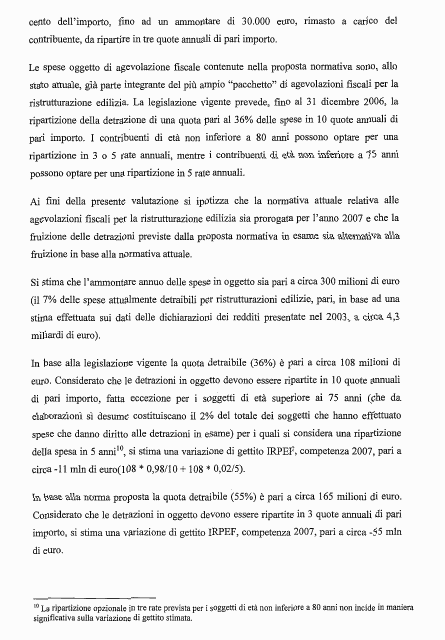 cento dell'importo, fino ad un ammontare di 30.000 euro, rimasto a carico del contribuente, da ripartire in tre quote annuali di pari importo.

Le spese oggetto di agevolazione fiscale contenute nella proposta normativa sono, allo stato attuale, già parte integrante del più ampio "pacchetto" di agevolazioni fiscali per la ristrutturazione edilizia. La legislazione vigente prevede, fino al 31 dicembre 2006, la ripartizione della detrazione di una quota pari al 36% delle spese in 10 quote annuali di pari importo. I contribuenti di età non inferiore a 80 anni possono optare per una ripartizione in 3 o 5 rate annuali, mentre i contribuenti di età non inferiore a 75 anni possono optare per una ripartizione in 5 rate annuali.

Ai fini della presente valutazione si ipotizza che la normativa attuale relativa alle agevolazioni fiscali per la ristrutturazione edilizia sia prorogata per l'anno 2007 e che la fruizione delle detrazioni previste dalla proposta normativa in esame sia alternativa alla fruizione in base alla normativa attuale.

Si stima che l'ammontare annuo delle spese in oggetto sia pari a circa 300 milioni di euro (il 7% delle spese attualmente detraibili per ristrutturazioni edilizie, pari, in base ad una stima effettuata sui dati delle dichiarazioni dei redditi presentate nel 2003, a circa 4,3 miliardi di euro).

In base alla legislazione vigente la quota detraibile (36%) è pari a circa 108 milioni di euro. Considerato che le detrazioni in oggetto devono essere ripartite in 10 quote annuali di pari importo, fatta eccezione per i soggetti di età superiore ai 75 anni (che da elaborazioni si desume costituiscano il 2% del totale dei soggetti che hanno effettuato spese che danno diritto alle detrazioni in esame) per i quali si considera una ripartizione della spesa in 5 anni$^{10}$, si stima una variazione di gettito IRPEF, competenza 2007, pari a circa -11 mln di euro(108 * 0,98/10 + 108 * 0,02/5).

In base alla norma proposta la quota detraibile (55%) è pari a circa 165 milioni di euro. Considerato che le detrazioni in oggetto devono essere ripartite in 3 quote annuali di pari importo, si stima una variazione di gettito IRPEF, competenza 2007, pari a circa -55 mln di euro.

$^{10}$ La ripartizione opzionale in tre rate prevista per i soggetti di età non inferiore a 80 anni non incide in maniera significativa sulla variazione di gettito stimata.